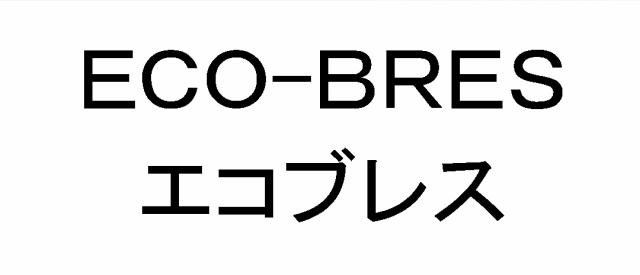 ECO-BRES
エコブレス